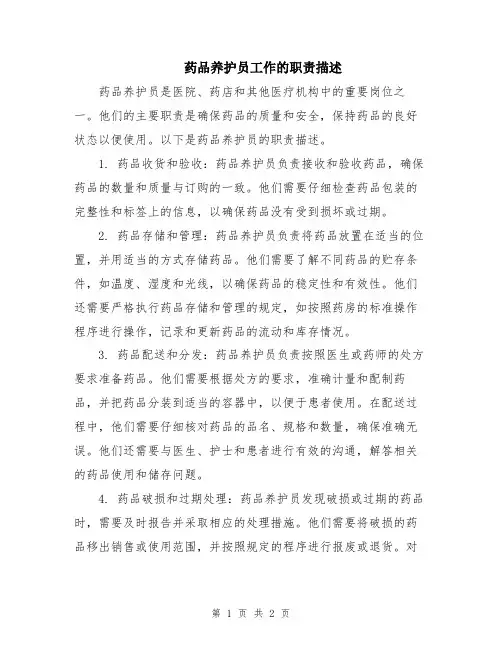 药品养护员工作的职责描述

药品养护员是医院、药店和其他医疗机构中的重要岗位之一。他们的主要职责是确保药品的质量和安全，保持药品的良好状态以便使用。以下是药品养护员的职责描述。

1. 药品收货和验收：药品养护员负责接收和验收药品，确保药品的数量和质量与订购的一致。他们需要仔细检查药品包装的完整性和标签上的信息，以确保药品没有受到损坏或过期。

2. 药品存储和管理：药品养护员负责将药品放置在适当的位置，并用适当的方式存储药品。他们需要了解不同药品的贮存条件，如温度、湿度和光线，以确保药品的稳定性和有效性。他们还需要严格执行药品存储和管理的规定，如按照药房的标准操作程序进行操作，记录和更新药品的流动和库存情况。

3. 药品配送和分发：药品养护员负责按照医生或药师的处方要求准备药品。他们需要根据处方的要求，准确计量和配制药品，并把药品分装到适当的容器中，以便于患者使用。在配送过程中，他们需要仔细核对药品的品名、规格和数量，确保准确无误。他们还需要与医生、护士和患者进行有效的沟通，解答相关的药品使用和储存问题。

4. 药品破损和过期处理：药品养护员发现破损或过期的药品时，需要及时报告并采取相应的处理措施。他们需要将破损的药品移出销售或使用范围，并按照规定的程序进行报废或退货。对

第 1 页 共 2 页